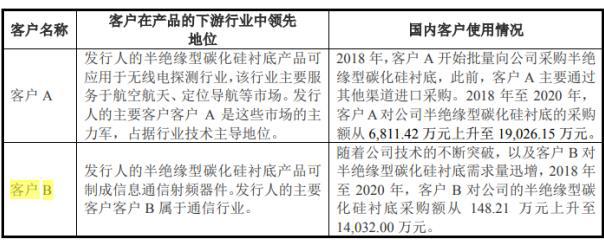 | 客户名称 | 客户在产品的下游行业中领先地位 | 国内客户使用情况 |
|---|---|---|
| 客户 A | 发行人的半绝缘型碳化硅衬底产品可应用于无线电探测行业，该行业主要服务于航空航天、定位导航等市场。发行人的主要客户客户 A 是这些市场的主力军，占据行业技术主导地位。 | 2018 年，客户 A 开始批量向公司采购半绝缘型碳化硅衬底，此前，客户 A 主要通过其他渠道进口采购。2018 年至 2020 年，客户 A 对公司半绝缘型碳化硅衬底的采购额从 6,811.42 万元上升至 19,026.15 万元。 |
| 客户 B | 发行人的半绝缘型碳化硅衬底产品可制成信息通信射频器件。发行人的主要客户客户 B 属于通信行业。 | 随着公司技术的不断突破，以及客户 B 对半绝缘型碳化硅衬底需求量迅增，2018 年至 2020 年，客户 B 对公司的半绝缘型碳化硅衬底采购额从 148.21 万元上升至 14,032.00 万元。 |